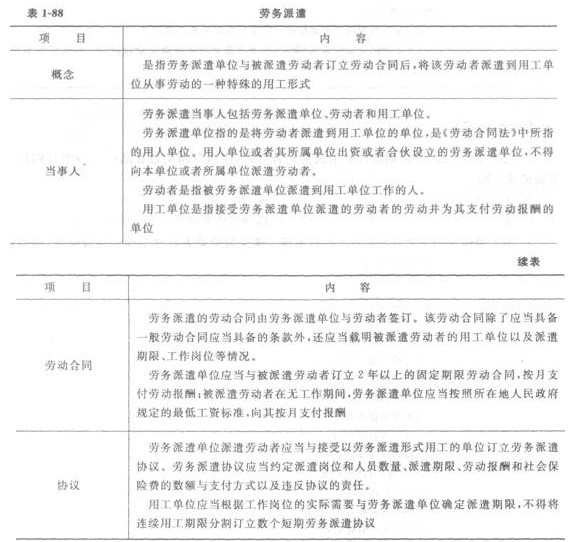 表 1-88　　　　劳务派遣

| 项　　目 | 内　　容 |
|---|---|
| 概念 | 是指劳务派遣单位与被派遣劳动者订立劳动合同后，将该劳动者派遣到用工单位从事劳动的一种特殊的用工形式 |
| 当事人 | 劳务派遣当事人包括劳务派遣单位、劳动者和用工单位。<br>劳务派遣单位指的是将劳动者派遣到用工单位的单位，是《劳动合同法》中所指的用人单位。用人单位或者其所属单位出资或者合伙设立的劳务派遣单位，不得向本单位或者所属单位派遣劳动者。<br>劳动者是指被劳务派遣单位派遣到用工单位工作的人。<br>用工单位是指接受劳务派遣单位派遣的劳动者的劳动并为其支付劳动报酬的单位 |

续表

| 项　　目 | 内　　容 |
|---|---|
| 劳动合同 | 劳务派遣的劳动合同由劳务派遣单位与劳动者签订。该劳动合同除了应当具备一般劳动合同应当具备的条款外，还应当载明被派遣劳动者的用工单位以及派遣期限、工作岗位等情况。<br>劳务派遣单位应当与被派遣劳动者订立 2 年以上的固定期限劳动合同，按月支付劳动报酬；被派遣劳动者在无工作期间，劳务派遣单位应当按照所在地人民政府规定的最低工资标准，向其按月支付报酬 |
| 协议 | 劳务派遣单位派遣劳动者应当与接受以劳务派遣形式用工的单位订立劳务派遣协议。劳务派遣协议应当约定派遣岗位和人员数量、派遣期限、劳动报酬和社会保险费的数额与支付方式以及违反协议的责任。<br>用工单位应当根据工作岗位的实际需要与劳务派遣单位确定派遣期限，不得将连续用工期限分割订立数个短期劳务派遣协议 |